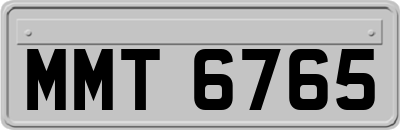 MMT 6765